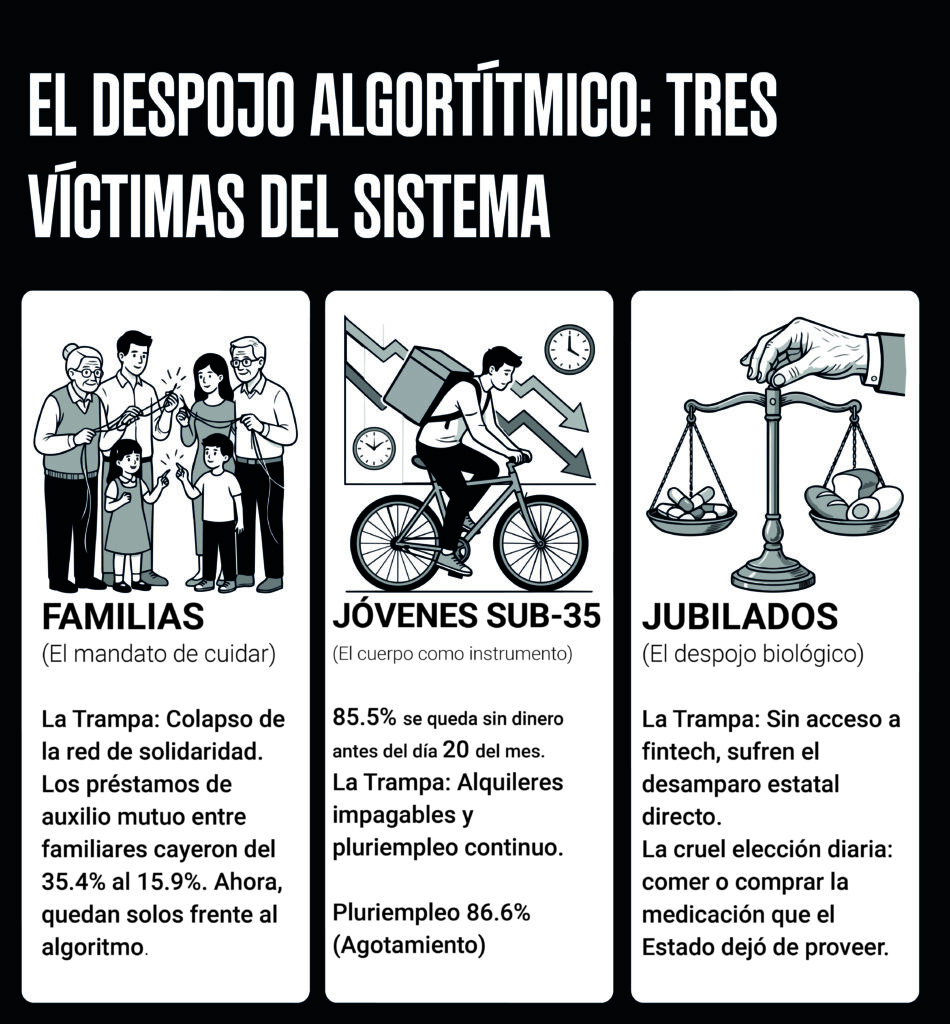 EL DESPOJO ALGORTÍTMICO: TRES VÍCTIMAS DEL SISTEMA

FAMILIAS
(El mandato de cuidar)

La Trampa: Colapso de la red de solidaridad. Los préstamos de auxilio mutuo entre familiares cayeron del 35.4% al 15.9%. Ahora, quedan solos frente al algoritmo.

JÓVENES SUB-35
(El cuerpo como instrumento)

85.5% se queda sin dinero antes del día 20 del mes.
La Trampa: Alquileres impagables y pluriempleo continuo.

Pluriempleo 86.6% (Agotamiento)

JUBILADOS
(El despojo biológico)

La Trampa: Sin acceso a fintech, sufren el desamparo estatal directo.
La cruel elección diaria: comer o comprar la medicación que el Estado dejó de proveer.